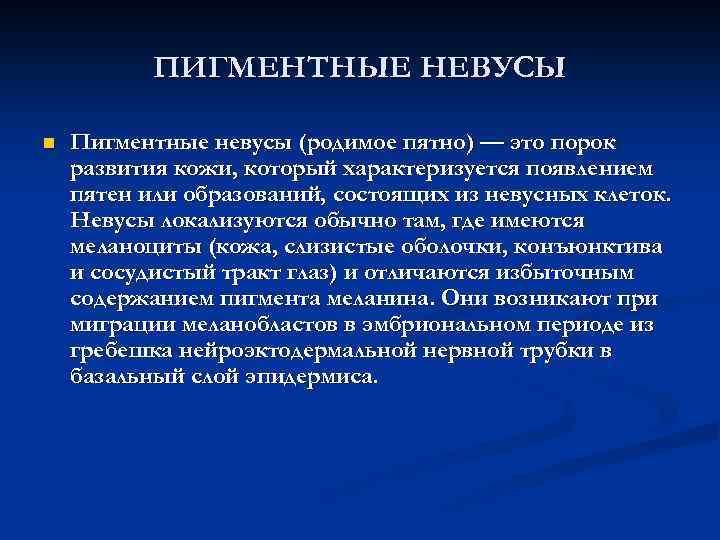 ПИГМЕНТНЫЕ НЕВУСЫ

Пигментные невусы (родимое пятно) — это порок развития кожи, который характеризуется появлением пятен или образований, состоящих из невусных клеток. Невусы локализуются обычно там, где имеются меланоциты (кожа, слизистые оболочки, конъюнктива и сосудистый тракт глаз) и отличаются избыточным содержанием пигмента меланина. Они возникают при миграции меланобластов в эмбриональном периоде из гребешка нейроэктодермальной нервной трубки в базальный слой эпидермиса.